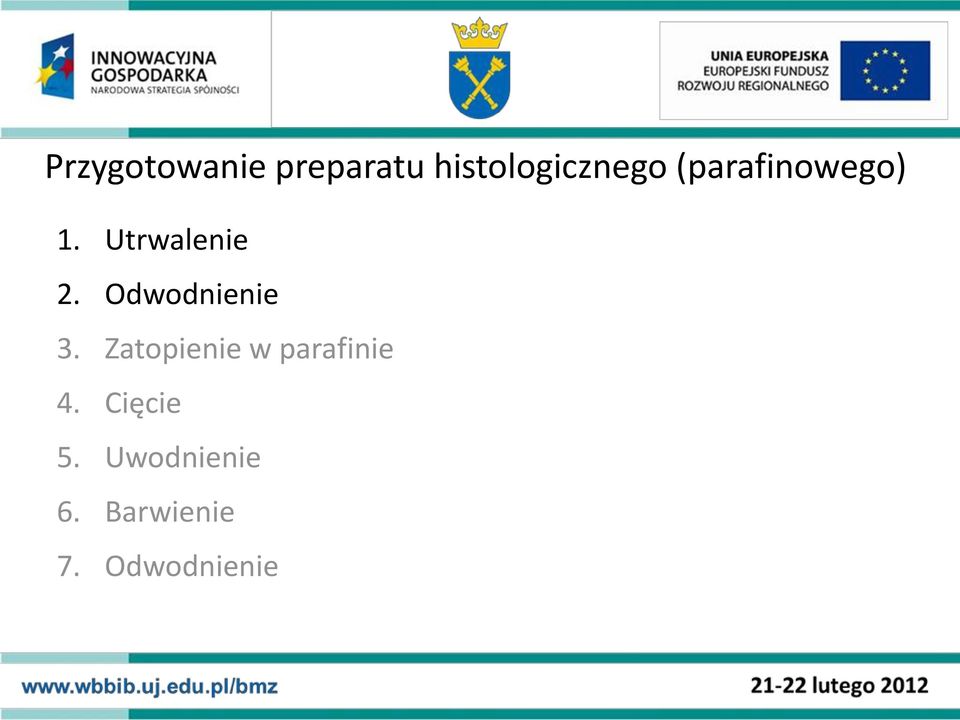 INNOWACYJNA GOSPODARKA
NARODOWA STRATEGIA SPÓJNOŚCI

UNIA EUROPEJSKA
EUROPEJSKI FUNDUSZ
ROZWOJU REGIONALNEGO

Przygotowanie preparatu histologicznego (parafinowego)

1. Utrwalenie
2. Odwodnienie
3. Zatopienie w parafinie
4. Cięcie
5. Uwodnienie
6. Barwienie
7. Odwodnienie

www.wbbib.uj.edu.pl/bmz

21-22 lutego 2012